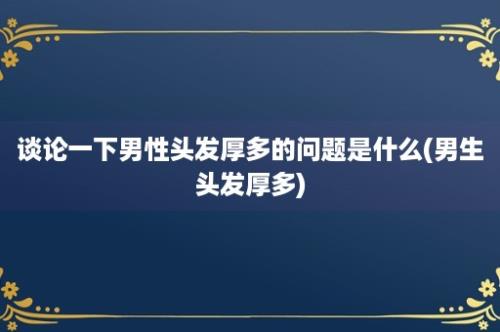 谈论一下男性头发厚多的问题是什么(男生头发厚多)